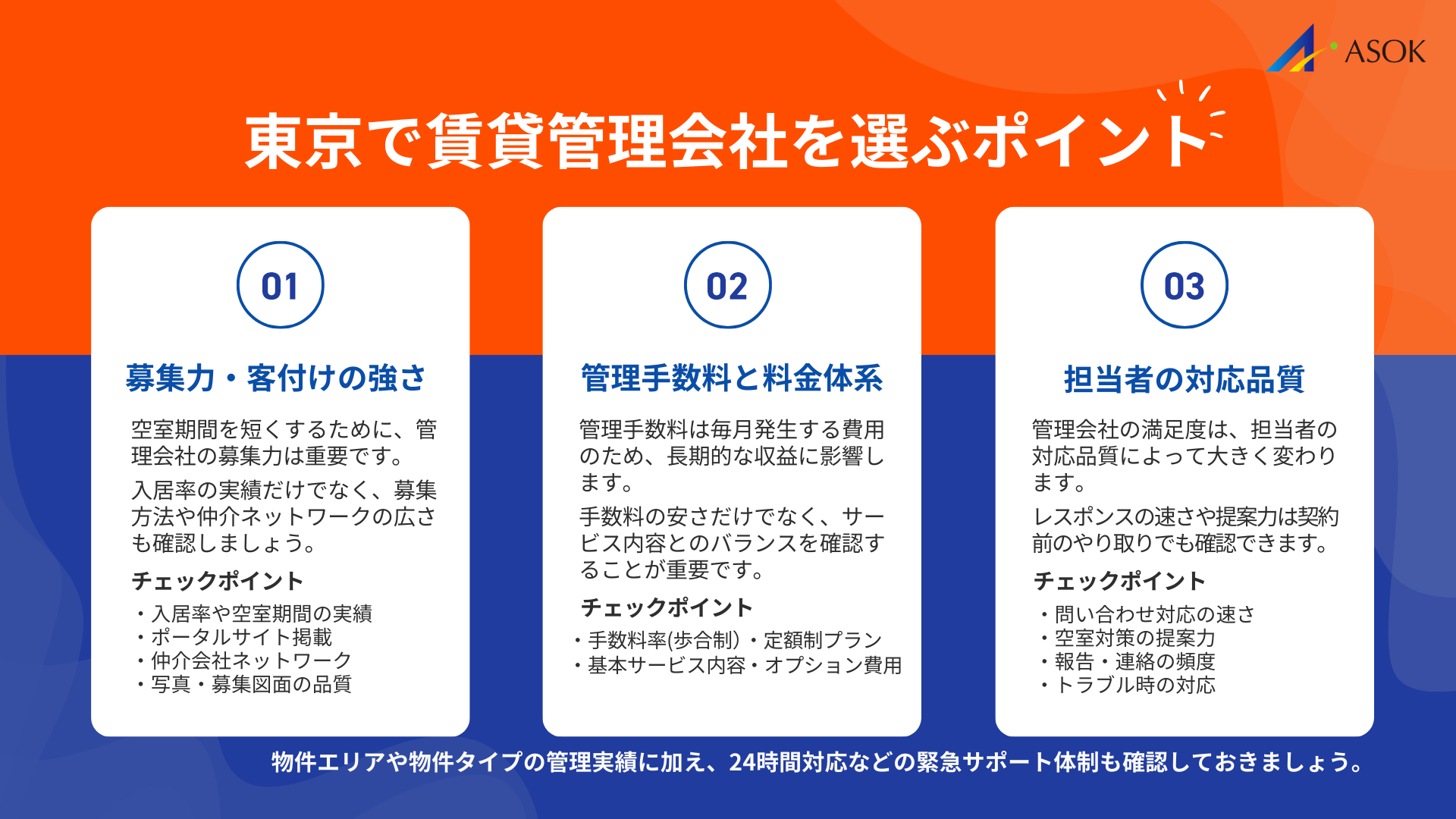 ASOK

東京で賃貸管理会社を選ぶポイント

01

募集力・客付けの強さ

空室期間を短くするために、管理会社の募集力は重要です。

入居率の実績だけでなく、募集方法や仲介ネットワークの広さも確認しましょう。

チェックポイント

・入居率や空室期間の実績
・ポータルサイト掲載
・仲介会社ネットワーク
・写真・募集図面の品質

02

管理手数料と料金体系

管理手数料は毎月発生する費用のため、長期的な収益に影響します。

手数料の安さだけでなく、サービス内容とのバランスを確認することが重要です。

チェックポイント

・手数料率(歩合制)・定額制プラン
・基本サービス内容・オプション費用

03

担当者の対応品質

管理会社の満足度は、担当者の対応品質によって大きく変わります。

レスポンスの速さや提案力は契約前のやり取りでも確認できます。

チェックポイント

・問い合わせ対応の速さ
・空室対策の提案力
・報告・連絡の頻度
・トラブル時の対応

物件エリアや物件タイプの管理実績に加え、24時間対応などの緊急サポート体制も確認しておきましょう。